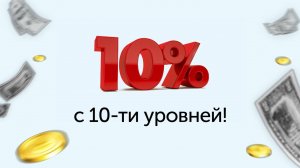 10%

с 10-ти уровней!